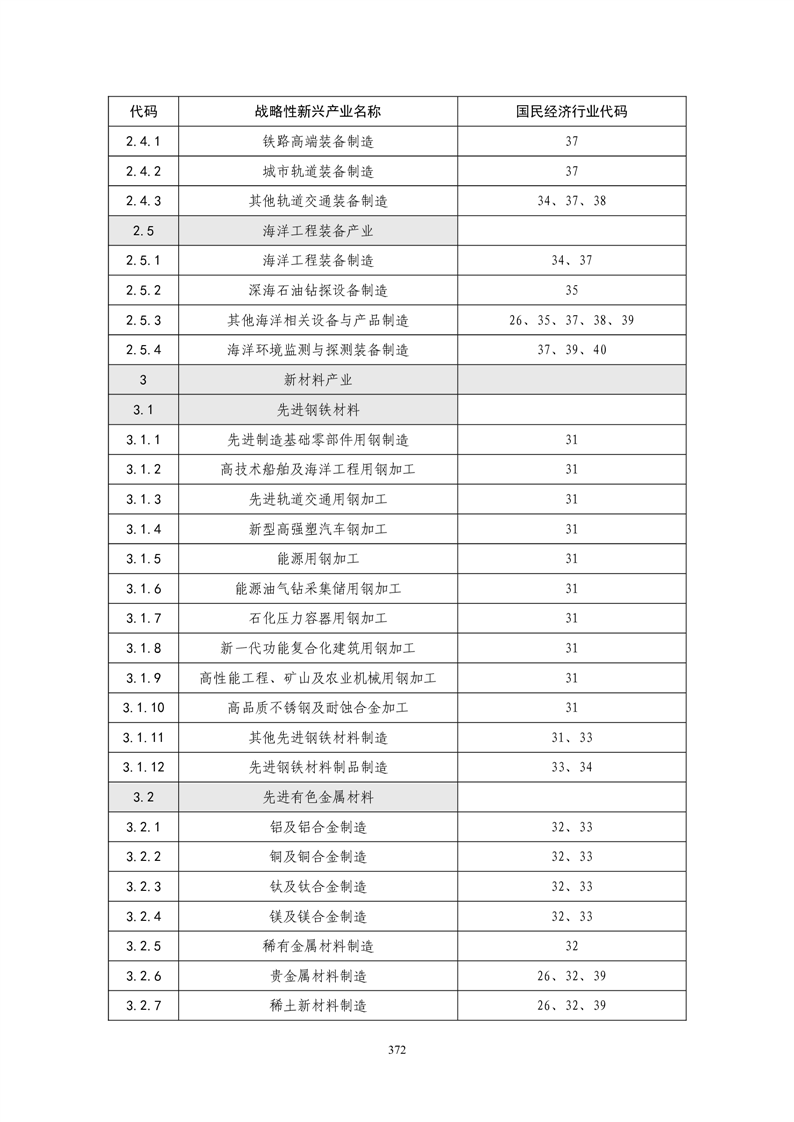 | 代码 | 战略性新兴产业名称 | 国民经济行业代码 |
|---|---|---|
| 2.4.1 | 铁路高端装备制造 | 37 |
| 2.4.2 | 城市轨道装备制造 | 37 |
| 2.4.3 | 其他轨道交通装备制造 | 34、37、38 |
| 2.5 | 海洋工程装备产业 | |
| 2.5.1 | 海洋工程装备制造 | 34、37 |
| 2.5.2 | 深海石油钻探设备制造 | 35 |
| 2.5.3 | 其他海洋相关设备与产品制造 | 26、35、37、38、39 |
| 2.5.4 | 海洋环境监测与探测装备制造 | 37、39、40 |
| 3 | 新材料产业 | |
| 3.1 | 先进钢铁材料 | |
| 3.1.1 | 先进制造基础零部件用钢制造 | 31 |
| 3.1.2 | 高技术船舶及海洋工程用钢加工 | 31 |
| 3.1.3 | 先进轨道交通用钢加工 | 31 |
| 3.1.4 | 新型高强塑汽车钢加工 | 31 |
| 3.1.5 | 能源用钢加工 | 31 |
| 3.1.6 | 能源油气钻采集储用钢加工 | 31 |
| 3.1.7 | 石化压力容器用钢加工 | 31 |
| 3.1.8 | 新一代功能复合化建筑用钢加工 | 31 |
| 3.1.9 | 高性能工程、矿山及农业机械用钢加工 | 31 |
| 3.1.10 | 高品质不锈钢及耐蚀合金加工 | 31 |
| 3.1.11 | 其他先进钢铁材料制造 | 31、33 |
| 3.1.12 | 先进钢铁材料制品制造 | 33、34 |
| 3.2 | 先进有色金属材料 | |
| 3.2.1 | 铝及铝合金制造 | 32、33 |
| 3.2.2 | 铜及铜合金制造 | 32、33 |
| 3.2.3 | 钛及钛合金制造 | 32、33 |
| 3.2.4 | 镁及镁合金制造 | 32、33 |
| 3.2.5 | 稀有金属材料制造 | 32 |
| 3.2.6 | 贵金属材料制造 | 26、32、39 |
| 3.2.7 | 稀土新材料制造 | 26、32、39 |

372